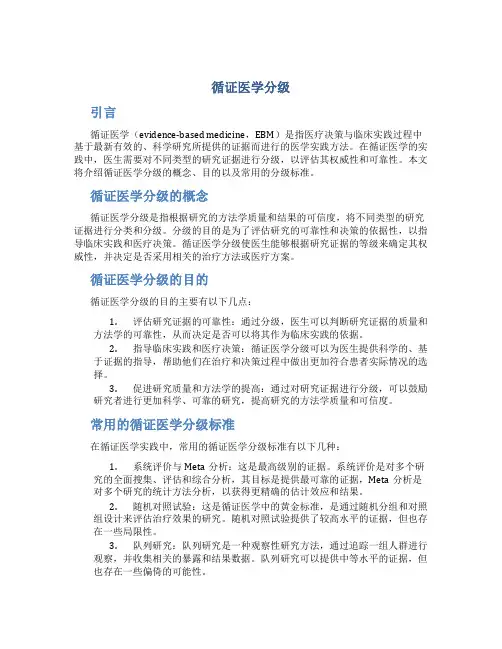 循证医学分级

引言

循证医学（evidence-based medicine，EBM）是指医疗决策与临床实践过程中基于最新有效的、科学研究所提供的证据而进行的医学实践方法。在循证医学的实践中，医生需要对不同类型的研究证据进行分级，以评估其权威性和可靠性。本文将介绍循证医学分级的概念、目的以及常用的分级标准。

循证医学分级的概念

循证医学分级是指根据研究的方法学质量和结果的可信度，将不同类型的研究证据进行分类和分级。分级的目的是为了评估研究的可靠性和决策的依据性，以指导临床实践和医疗决策。循证医学分级使医生能够根据研究证据的等级来确定其权威性，并决定是否采用相关的治疗方法或医疗方案。

循证医学分级的目的

循证医学分级的目的主要有以下几点：

1. 评估研究证据的可靠性：通过分级，医生可以判断研究证据的质量和方法学的可靠性，从而决定是否可以将其作为临床实践的依据。

2. 指导临床实践和医疗决策：循证医学分级可以为医生提供科学的、基于证据的指导，帮助他们在治疗和决策过程中做出更加符合患者实际情况的选择。

3. 促进研究质量和方法学的提高：通过对研究证据进行分级，可以鼓励研究者进行更加科学、可靠的研究，提高研究的方法学质量和可信度。

常用的循证医学分级标准

在循证医学实践中，常用的循证医学分级标准有以下几种：

1. 系统评价与 Meta 分析：这是最高级别的证据。系统评价是对多个研究的全面搜集、评估和综合分析，其目标是提供最可靠的证据，Meta 分析是对多个研究的统计方法分析，以获得更精确的估计效应和结果。

2. 随机对照试验：这是循证医学中的黄金标准，是通过随机分组和对照组设计来评估治疗效果的研究。随机对照试验提供了较高水平的证据，但也存在一些局限性。

3. 队列研究：队列研究是一种观察性研究方法，通过追踪一组人群进行观察，并收集相关的暴露和结果数据。队列研究可以提供中等水平的证据，但也存在一些偏倚的可能性。